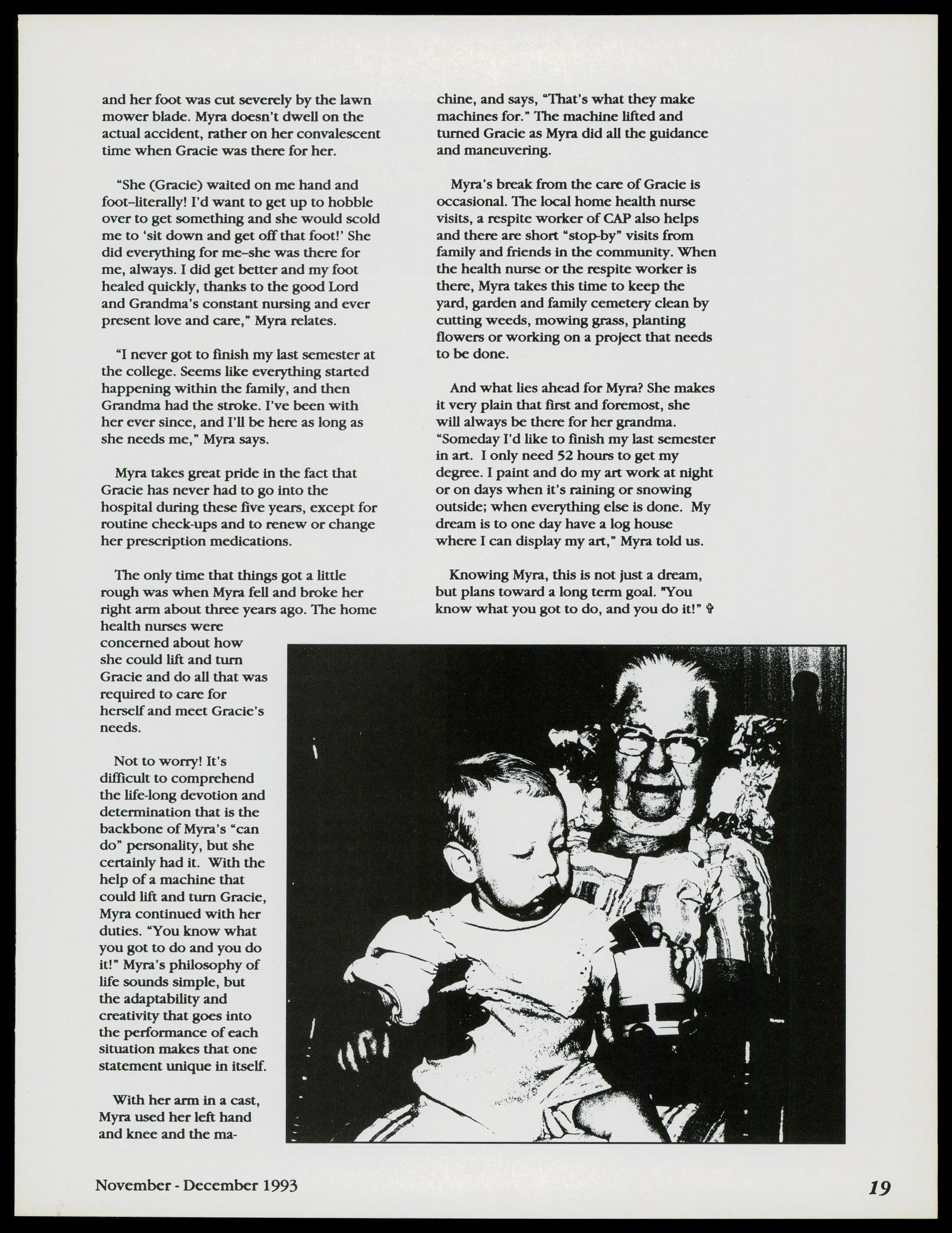 and her foot was cut severely by the lawn mower blade. Myra doesn't dwell on the actual accident, rather on her convalescent time when Gracie was there for her.

"She (Gracie) waited on me hand and foot–literally! I'd want to get up to hobble over to get something and she would scold me to 'sit down and get off that foot!' She did everything for me–she was there for me, always. I did get better and my foot healed quickly, thanks to the good Lord and Grandma's constant nursing and ever present love and care," Myra relates.

"I never got to finish my last semester at the college. Seems like everything started happening within the family, and then Grandma had the stroke. I've been with her ever since, and I'll be here as long as she needs me," Myra says.

Myra takes great pride in the fact that Gracie has never had to go into the hospital during these five years, except for routine check-ups and to renew or change her prescription medications.

The only time that things got a little rough was when Myra fell and broke her right arm about three years ago. The home health nurses were concerned about how she could lift and turn Gracie and do all that was required to care for herself and meet Gracie's needs.

Not to worry! It's difficult to comprehend the life-long devotion and determination that is the backbone of Myra's "can do" personality, but she certainly had it. With the help of a machine that could lift and turn Gracie, Myra continued with her duties. "You know what you got to do and you do it!" Myra's philosophy of life sounds simple, but the adaptability and creativity that goes into the performance of each situation makes that one statement unique in itself.

With her arm in a cast, Myra used her left hand and knee and the machine, and says, "That's what they make machines for." The machine lifted and turned Gracie as Myra did all the guidance and maneuvering.

Myra's break from the care of Gracie is occasional. The local home health nurse visits, a respite worker of CAP also helps and there are short "stop-by" visits from family and friends in the community. When the health nurse or the respite worker is there, Myra takes this time to keep the yard, garden and family cemetery clean by cutting weeds, mowing grass, planting flowers or working on a project that needs to be done.

And what lies ahead for Myra? She makes it very plain that first and foremost, she will always be there for her grandma. "Someday I'd like to finish my last semester in art. I only need 52 hours to get my degree. I paint and do my art work at night or on days when it's raining or snowing outside; when everything else is done. My dream is to one day have a log house where I can display my art," Myra told us.

Knowing Myra, this is not just a dream, but plans toward a long term goal. "You know what you got to do, and you do it!" ✞

November - December 1993

19